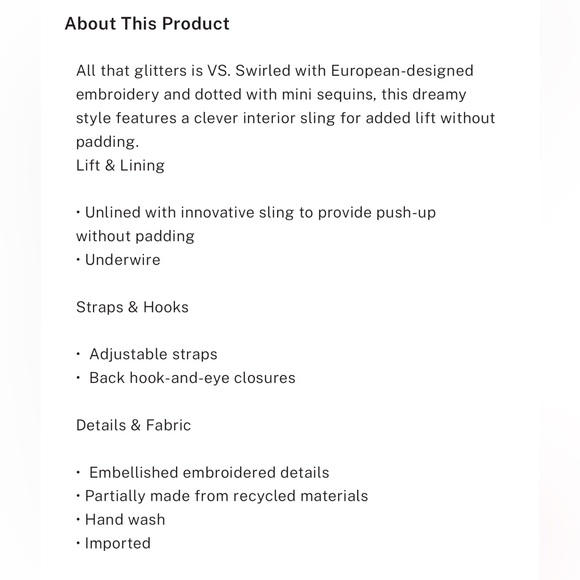 About This Product

All that glitters is VS. Swirled with European-designed embroidery and dotted with mini sequins, this dreamy style features a clever interior sling for added lift without padding.
Lift & Lining

• Unlined with innovative sling to provide push-up without padding
• Underwire

Straps & Hooks

• Adjustable straps
• Back hook-and-eye closures

Details & Fabric

• Embellished embroidered details
• Partially made from recycled materials
• Hand wash
• Imported